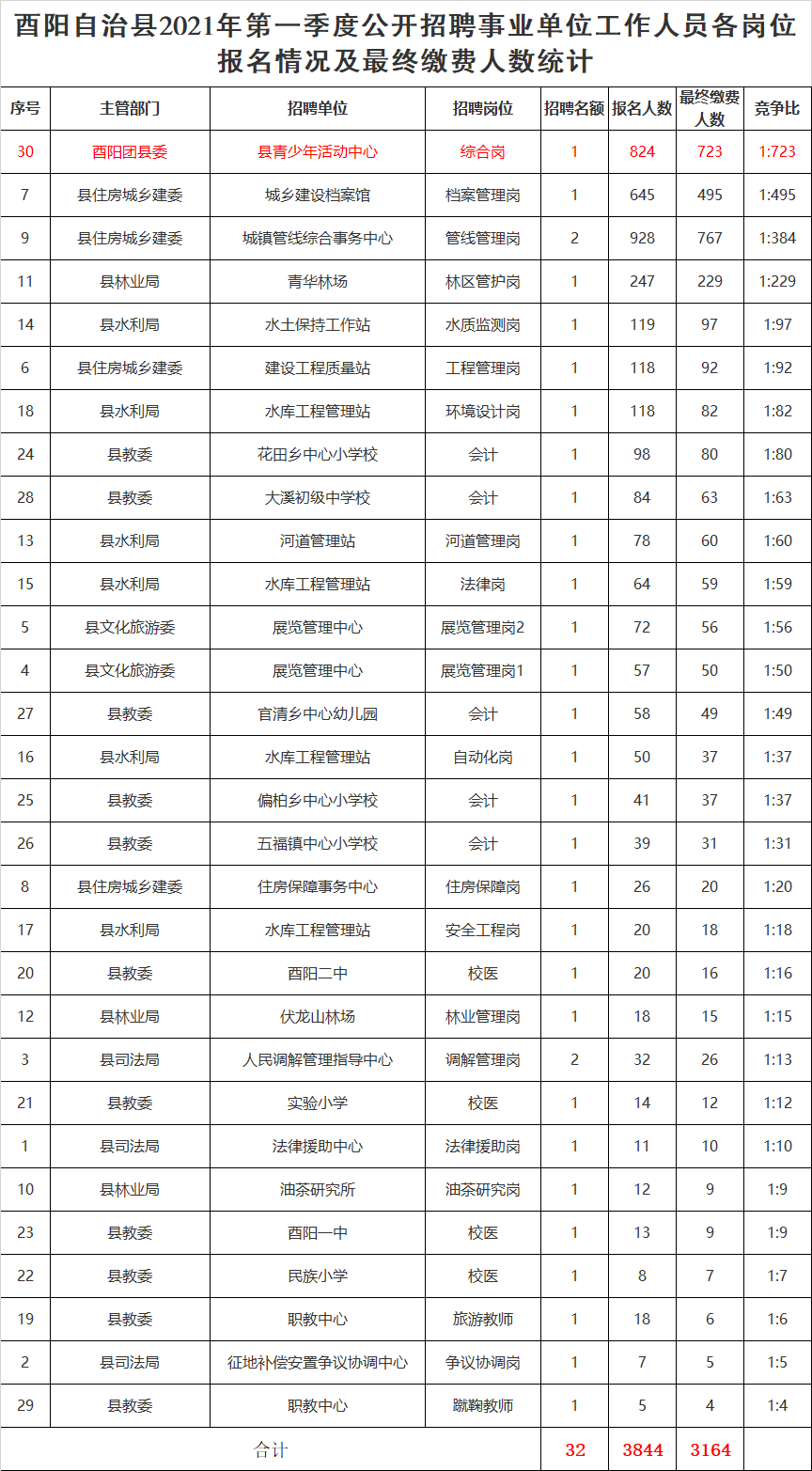 酉阳自治县2021年第一季度公开招聘事业单位工作人员各岗位报名情况及最终缴费人数统计

| 序号 | 主管部门 | 招聘单位 | 招聘岗位 | 招聘名额 | 报名人数 | 最终缴费人数 | 竞争比 |
|---|---|---|---|---|---|---|---|
| 30 | 酉阳团县委 | 县青少年活动中心 | 综合岗 | 1 | 824 | 723 | 1:723 |
| 7 | 县住房城乡建委 | 城乡建设档案馆 | 档案管理岗 | 1 | 645 | 495 | 1:495 |
| 9 | 县住房城乡建委 | 城镇管线综合事务中心 | 管线管理岗 | 2 | 928 | 767 | 1:384 |
| 11 | 县林业局 | 青华林场 | 林区管护岗 | 1 | 247 | 229 | 1:229 |
| 14 | 县水利局 | 水土保持工作站 | 水质监测岗 | 1 | 119 | 97 | 1:97 |
| 6 | 县住房城乡建委 | 建设工程质量站 | 工程管理岗 | 1 | 118 | 92 | 1:92 |
| 18 | 县水利局 | 水库工程管理站 | 环境设计岗 | 1 | 118 | 82 | 1:82 |
| 24 | 县教委 | 花田乡中心小学校 | 会计 | 1 | 98 | 80 | 1:80 |
| 28 | 县教委 | 大溪初级中学校 | 会计 | 1 | 84 | 63 | 1:63 |
| 13 | 县水利局 | 河道管理站 | 河道管理岗 | 1 | 78 | 60 | 1:60 |
| 15 | 县水利局 | 水库工程管理站 | 法律岗 | 1 | 64 | 59 | 1:59 |
| 5 | 县文化旅游委 | 展览管理中心 | 展览管理岗2 | 1 | 72 | 56 | 1:56 |
| 4 | 县文化旅游委 | 展览管理中心 | 展览管理岗1 | 1 | 57 | 50 | 1:50 |
| 27 | 县教委 | 官清乡中心幼儿园 | 会计 | 1 | 58 | 49 | 1:49 |
| 16 | 县水利局 | 水库工程管理站 | 自动化岗 | 1 | 50 | 37 | 1:37 |
| 25 | 县教委 | 偏柏乡中心小学校 | 会计 | 1 | 41 | 37 | 1:37 |
| 26 | 县教委 | 五福镇中心小学校 | 会计 | 1 | 39 | 31 | 1:31 |
| 8 | 县住房城乡建委 | 住房保障事务中心 | 住房保障岗 | 1 | 26 | 20 | 1:20 |
| 17 | 县水利局 | 水库工程管理站 | 安全工程岗 | 1 | 20 | 18 | 1:18 |
| 20 | 县教委 | 酉阳二中 | 校医 | 1 | 20 | 16 | 1:16 |
| 12 | 县林业局 | 伏龙山林场 | 林业管理岗 | 1 | 18 | 15 | 1:15 |
| 3 | 县司法局 | 人民调解管理指导中心 | 调解管理岗 | 2 | 32 | 26 | 1:13 |
| 21 | 县教委 | 实验小学 | 校医 | 1 | 14 | 12 | 1:12 |
| 1 | 县司法局 | 法律援助中心 | 法律援助岗 | 1 | 11 | 10 | 1:10 |
| 10 | 县林业局 | 油茶研究所 | 油茶研究岗 | 1 | 12 | 9 | 1:9 |
| 23 | 县教委 | 酉阳一中 | 校医 | 1 | 13 | 9 | 1:9 |
| 22 | 县教委 | 民族小学 | 校医 | 1 | 8 | 7 | 1:7 |
| 19 | 县教委 | 职教中心 | 旅游教师 | 1 | 18 | 6 | 1:6 |
| 2 | 县司法局 | 征地补偿安置争议协调中心 | 争议协调岗 | 1 | 7 | 5 | 1:5 |
| 29 | 县教委 | 职教中心 | 蹴鞠教师 | 1 | 5 | 4 | 1:4 |
| 合计 | | | | 32 | 3844 | 3164 | |